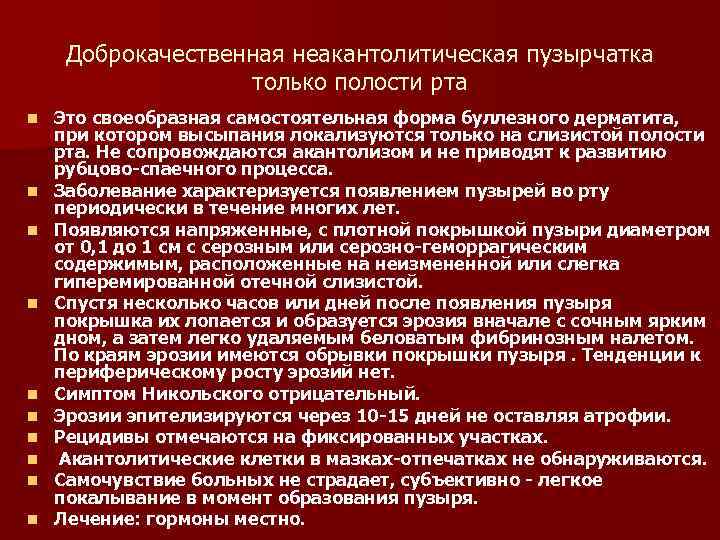 Доброкачественная неакантолитическая пузырчатка только полости рта

• Это своеобразная самостоятельная форма буллезного дерматита, при котором высыпания локализуются только на слизистой полости рта. Не сопровождаются акантолизом и не приводят к развитию рубцово-спаечного процесса.
• Заболевание характеризуется появлением пузырей во рту периодически в течение многих лет.
• Появляются напряженные, с плотной покрышкой пузыри диаметром от 0,1 до 1 см с серозным или серозно-геморрагическим содержимым, расположенные на неизмененной или слегка гиперемированной отечной слизистой.
• Спустя несколько часов или дней после появления пузыря покрышка их лопается и образуется эрозия вначале с сочным ярким дном, а затем легко удаляемым беловатым фибринозным налетом. По краям эрозии имеются обрывки покрышки пузыря . Тенденции к периферическому росту эрозий нет.
• Симптом Никольского отрицательный.
• Эрозии эпителизируются через 10-15 дней не оставляя атрофии.
• Рецидивы отмечаются на фиксированных участках.
• Акантолитические клетки в мазках-отпечатках не обнаруживаются.
• Самочувствие больных не страдает, субъективно - легкое покалывание в момент образования пузыря.
• Лечение: гормоны местно.